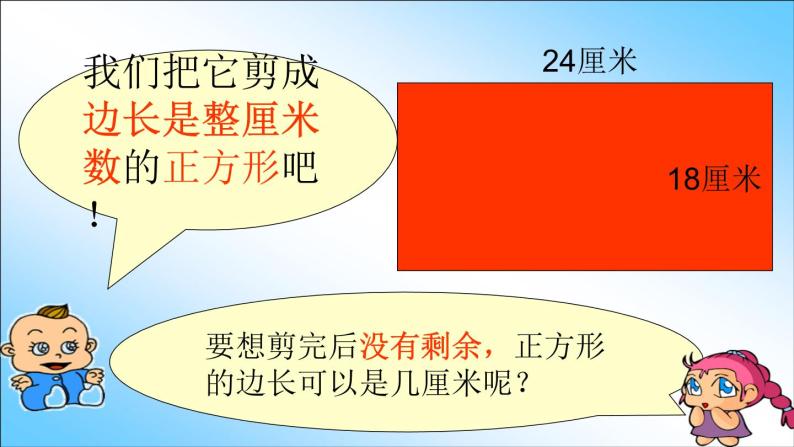 我们把它剪成边长是整厘米数的正方形吧！

24厘米

18厘米

要想剪完后没有剩余，正方形的边长可以是几厘米呢？